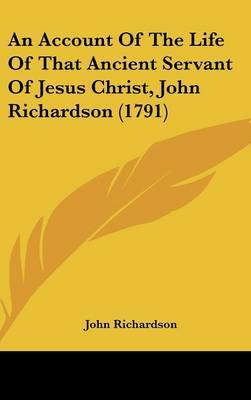 An Account Of The Life Of That Ancient Servant Of Jesus Christ, John Richardson (1791)

John Richardson